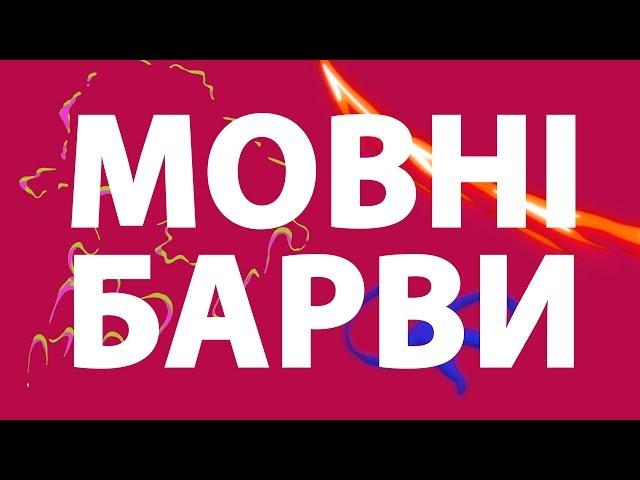 МОВНІ
БАРВИ